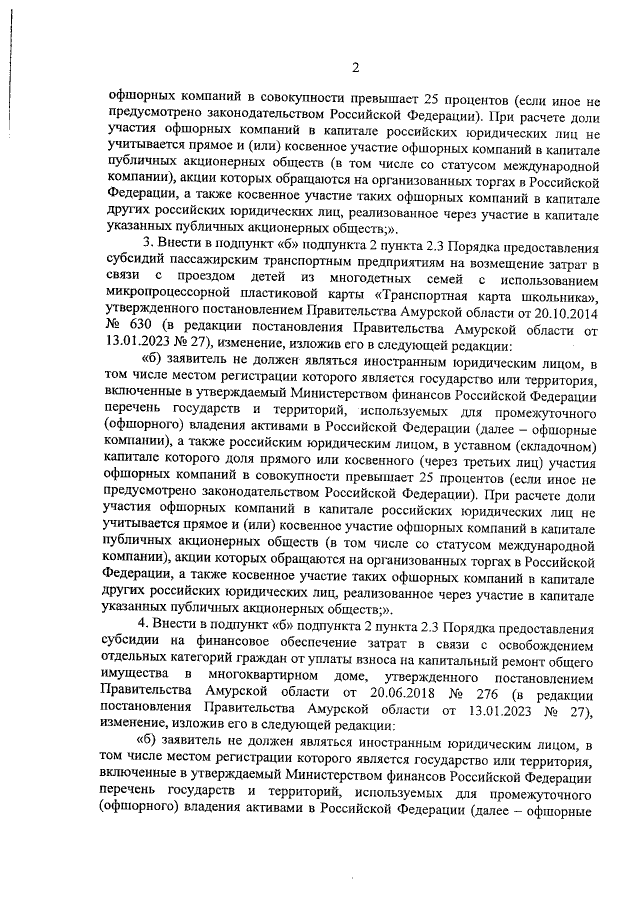 2

офшорных компаний в совокупности превышает 25 процентов (если иное не предусмотрено законодательством Российской Федерации). При расчете доли участия офшорных компаний в капитале российских юридических лиц не учитывается прямое и (или) косвенное участие офшорных компаний в капитале публичных акционерных обществ (в том числе со статусом международной компании), акции которых обращаются на организованных торгах в Российской Федерации, а также косвенное участие таких офшорных компаний в капитале других российских юридических лиц, реализованное через участие в капитале указанных публичных акционерных обществ;».

3. Внести в подпункт «б» подпункта 2 пункта 2.3 Порядка предоставления субсидий пассажирским транспортным предприятиям на возмещение затрат в связи с проездом детей из многодетных семей с использованием микропроцессорной пластиковой карты «Транспортная карта школьника», утвержденного постановлением Правительства Амурской области от 20.10.2014 № 630 (в редакции постановления Правительства Амурской области от 13.01.2023 № 27), изменение, изложив его в следующей редакции:

«б) заявитель не должен являться иностранным юридическим лицом, в том числе местом регистрации которого является государство или территория, включенные в утверждаемый Министерством финансов Российской Федерации перечень государств и территорий, используемых для промежуточного (офшорного) владения активами в Российской Федерации (далее – офшорные компании), а также российским юридическим лицом, в уставном (складочном) капитале которого доля прямого или косвенного (через третьих лиц) участия офшорных компаний в совокупности превышает 25 процентов (если иное не предусмотрено законодательством Российской Федерации). При расчете доли участия офшорных компаний в капитале российских юридических лиц не учитывается прямое и (или) косвенное участие офшорных компаний в капитале публичных акционерных обществ (в том числе со статусом международной компании), акции которых обращаются на организованных торгах в Российской Федерации, а также косвенное участие таких офшорных компаний в капитале других российских юридических лиц, реализованное через участие в капитале указанных публичных акционерных обществ;».

4. Внести в подпункт «б» подпункта 2 пункта 2.3 Порядка предоставления субсидии на финансовое обеспечение затрат в связи с освобождением отдельных категорий граждан от уплаты взноса на капитальный ремонт общего имущества в многоквартирном доме, утвержденного постановлением Правительства Амурской области от 20.06.2018 № 276 (в редакции постановления Правительства Амурской области от 13.01.2023 № 27), изменение, изложив его в следующей редакции:

«б) заявитель не должен являться иностранным юридическим лицом, в том числе местом регистрации которого является государство или территория, включенные в утверждаемый Министерством финансов Российской Федерации перечень государств и территорий, используемых для промежуточного (офшорного) владения активами в Российской Федерации (далее – офшорные